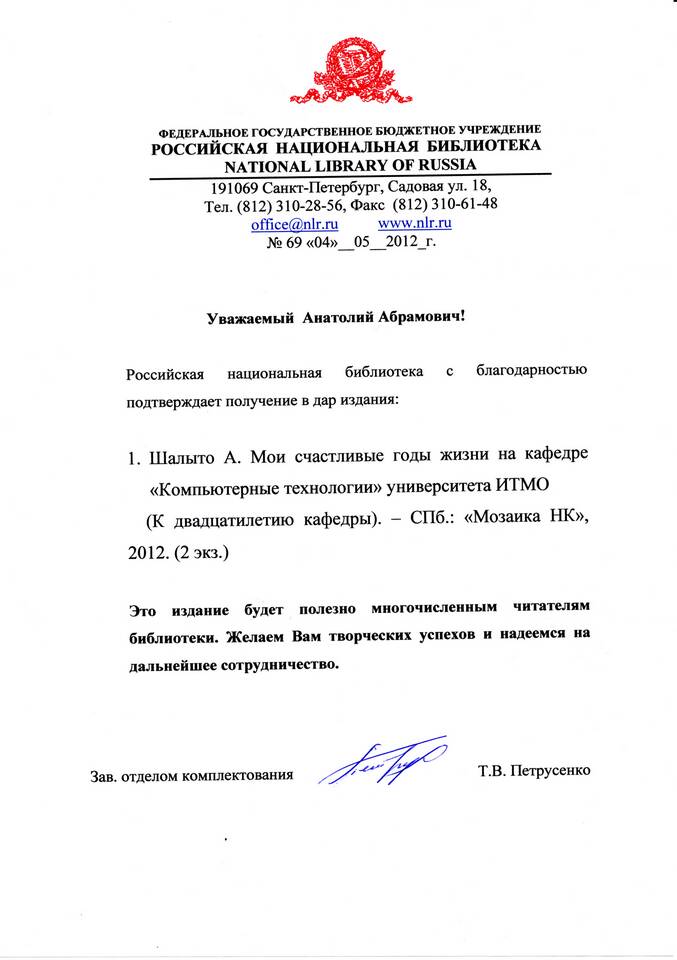 ФЕДЕРАЛЬНОЕ ГОСУДАРСТВЕННОЕ БЮДЖЕТНОЕ УЧРЕЖДЕНИЕ
РОССИЙСКАЯ НАЦИОНАЛЬНАЯ БИБЛИОТЕКА
NATIONAL LIBRARY OF RUSSIA
191069 Санкт-Петербург, Садовая ул. 18,
Тел. (812) 310-28-56, Факс (812) 310-61-48
office@nlr.ru www.nlr.ru
№ 69 «04»__05__2012_г.

Уважаемый Анатолий Абрамович!

Российская национальная библиотека с благодарностью подтверждает получение в дар издания:

1. Шалыто А. Мои счастливые годы жизни на кафедре «Компьютерные технологии» университета ИТМО (К двадцатилетию кафедры). – СПб.: «Мозаика НК», 2012. (2 экз.)

Это издание будет полезно многочисленным читателям библиотеки. Желаем Вам творческих успехов и надеемся на дальнейшее сотрудничество.

Зав. отделом комплектования Т.В. Петрусенко